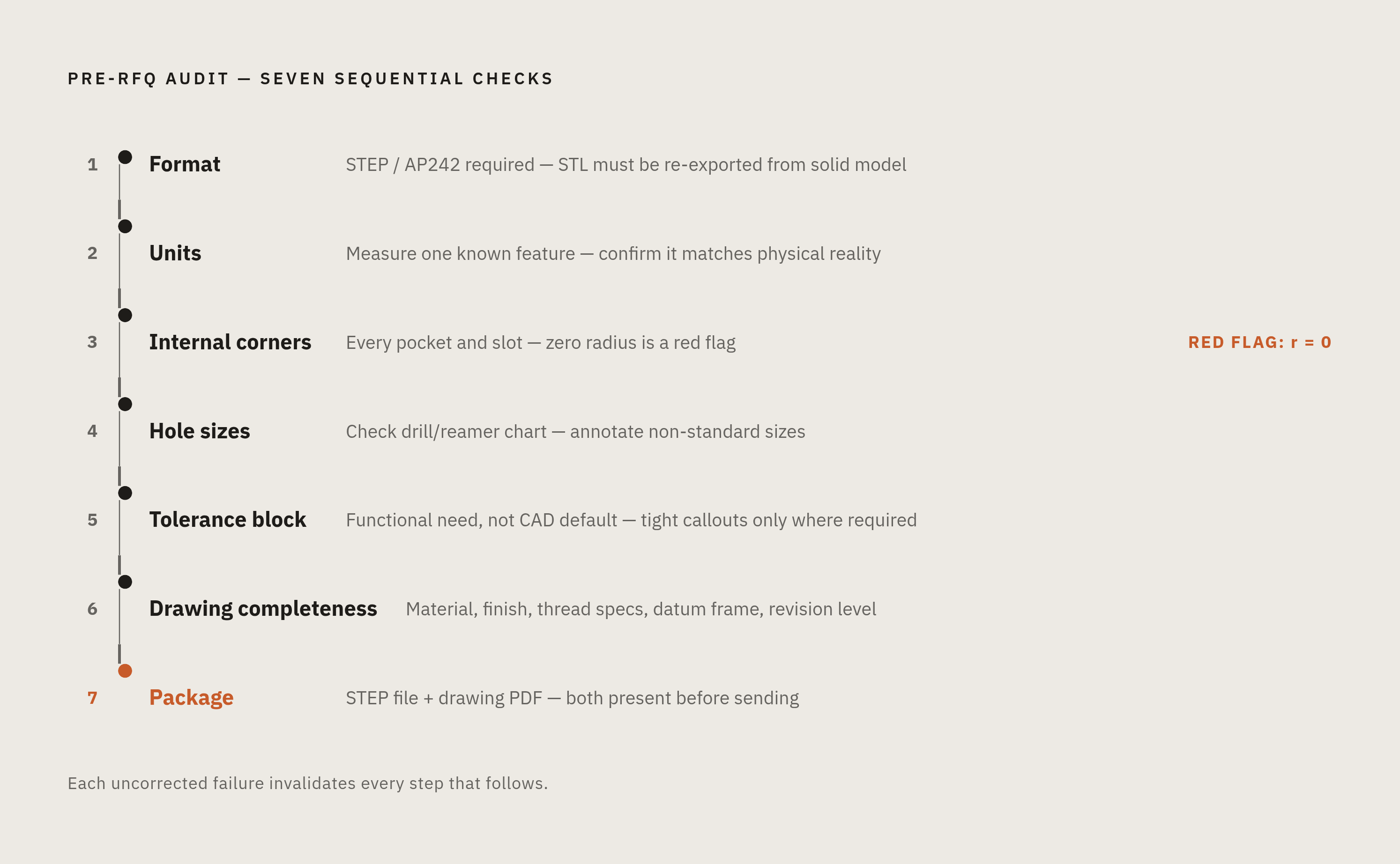 PRE-RFQ AUDIT — SEVEN SEQUENTIAL CHECKS

1 Format STEP / AP242 required — STL must be re-exported from solid model

2 Units Measure one known feature — confirm it matches physical reality

3 Internal corners Every pocket and slot — zero radius is a red flag RED FLAG: r = 0

4 Hole sizes Check drill/reamer chart — annotate non-standard sizes

5 Tolerance block Functional need, not CAD default — tight callouts only where required

6 Drawing completeness Material, finish, thread specs, datum frame, revision level

7 Package STEP file + drawing PDF — both present before sending

Each uncorrected failure invalidates every step that follows.